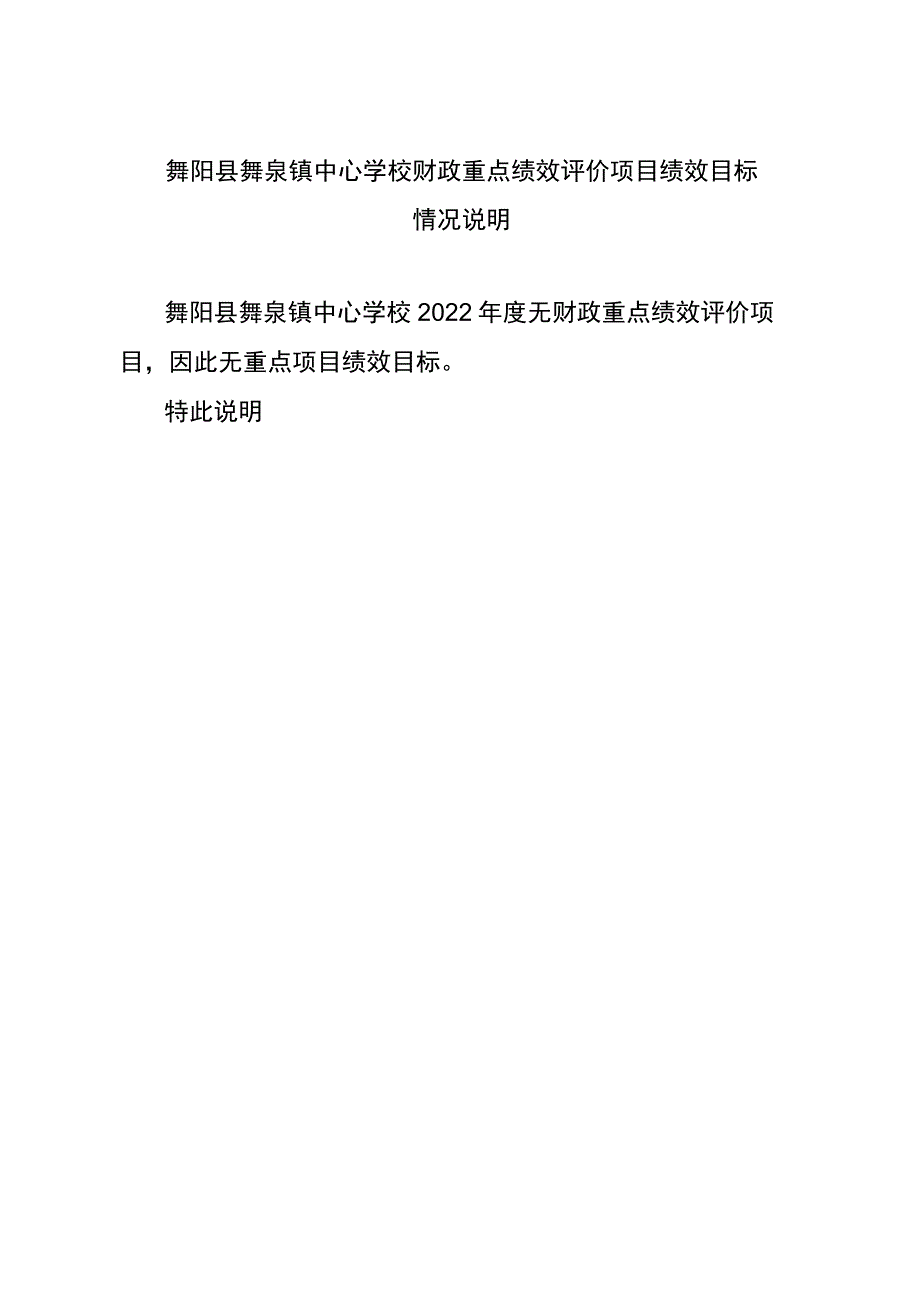 舞阳县舞泉镇中心学校财政重点绩效评价项目绩效目标情况说明

舞阳县舞泉镇中心学校2022年度无财政重点绩效评价项目，因此无重点项目绩效目标。

特此说明